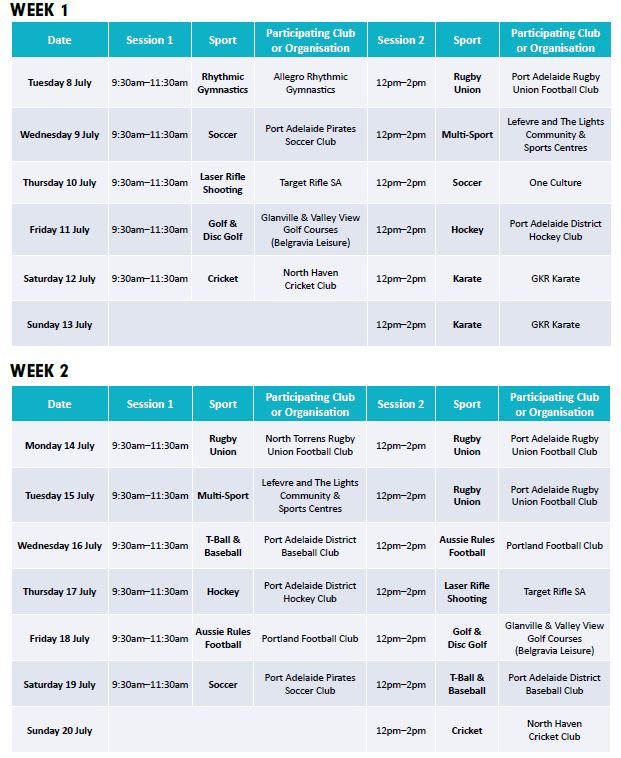 WEEK 1

| Date | Session 1 | Sport | Participating Club or Organisation | Session 2 | Sport | Participating Club or Organisation |
|---|---|---|---|---|---|---|
| Tuesday 8 July | 9:30am–11:30am | Rhythmic Gymnastics | Allegro Rhythmic Gymnastics | 12pm–2pm | Rugby Union | Port Adelaide Rugby Union Football Club |
| Wednesday 9 July | 9:30am–11:30am | Soccer | Port Adelaide Pirates Soccer Club | 12pm–2pm | Multi-Sport | Lefevre and The Lights Community & Sports Centres |
| Thursday 10 July | 9:30am–11:30am | Laser Rifle Shooting | Target Rifle SA | 12pm–2pm | Soccer | One Culture |
| Friday 11 July | 9:30am–11:30am | Golf & Disc Golf | Glanville & Valley View Golf Courses (Belgravia Leisure) | 12pm–2pm | Hockey | Port Adelaide District Hockey Club |
| Saturday 12 July | 9:30am–11:30am | Cricket | North Haven Cricket Club | 12pm–2pm | Karate | GKR Karate |
| Sunday 13 July | | | | 12pm–2pm | Karate | GKR Karate |

WEEK 2

| Date | Session 1 | Sport | Participating Club or Organisation | Session 2 | Sport | Participating Club or Organisation |
|---|---|---|---|---|---|---|
| Monday 14 July | 9:30am–11:30am | Rugby Union | North Torrens Rugby Union Football Club | 12pm–2pm | Rugby Union | Port Adelaide Rugby Union Football Club |
| Tuesday 15 July | 9:30am–11:30am | Multi-Sport | Lefevre and The Lights Community & Sports Centres | 12pm–2pm | Rugby Union | Port Adelaide Rugby Union Football Club |
| Wednesday 16 July | 9:30am–11:30am | T-Ball & Baseball | Port Adelaide District Baseball Club | 12pm–2pm | Aussie Rules Football | Portland Football Club |
| Thursday 17 July | 9:30am–11:30am | Hockey | Port Adelaide District Hockey Club | 12pm–2pm | Laser Rifle Shooting | Target Rifle SA |
| Friday 18 July | 9:30am–11:30am | Aussie Rules Football | Portland Football Club | 12pm–2pm | Golf & Disc Golf | Glanville & Valley View Golf Courses (Belgravia Leisure) |
| Saturday 19 July | 9:30am–11:30am | Soccer | Port Adelaide Pirates Soccer Club | 12pm–2pm | T-Ball & Baseball | Port Adelaide District Baseball Club |
| Sunday 20 July | | | | 12pm–2pm | Cricket | North Haven Cricket Club |